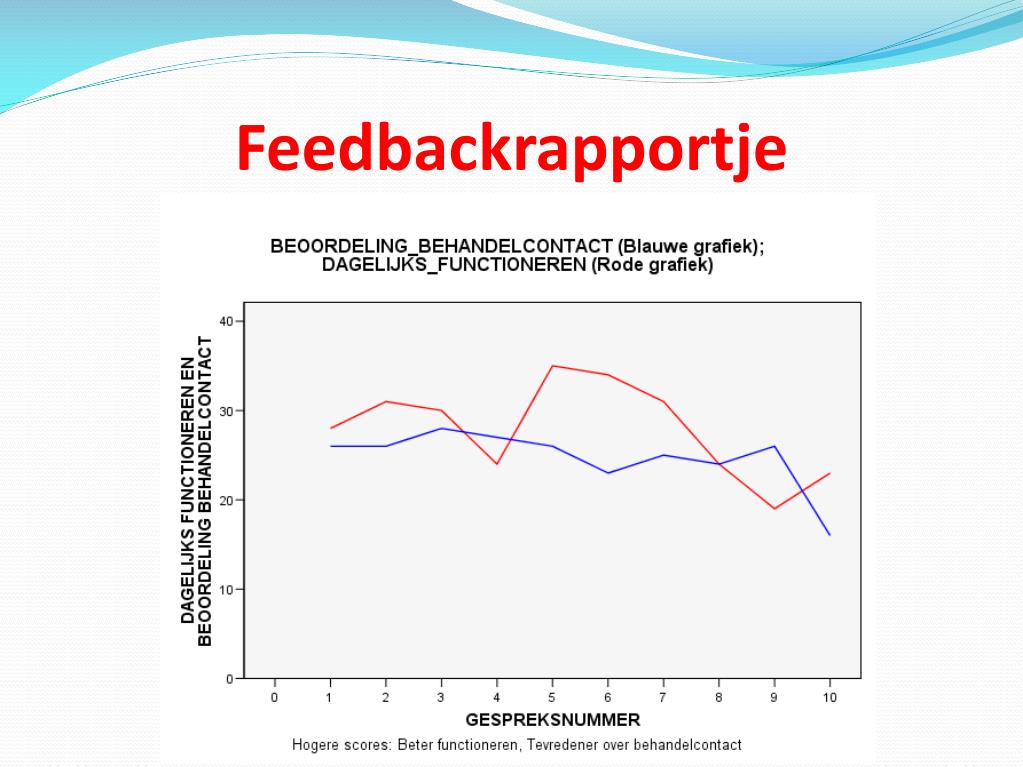 Feedbackrapportje

BEOORDELING_BEHANDELCONTACT (Blauwe grafiek);
DAGELIJKS_FUNCTIONEREN (Rode grafiek)

DAGELIJKS FUNCTIONEREN EN BEOORDELING BEHANDELCONTACT

40
30
20
10
0

0 1 2 3 4 5 6 7 8 9 10

GESPREKSNUMMER

Hogere scores: Beter functioneren, Tevredener over behandelcontact